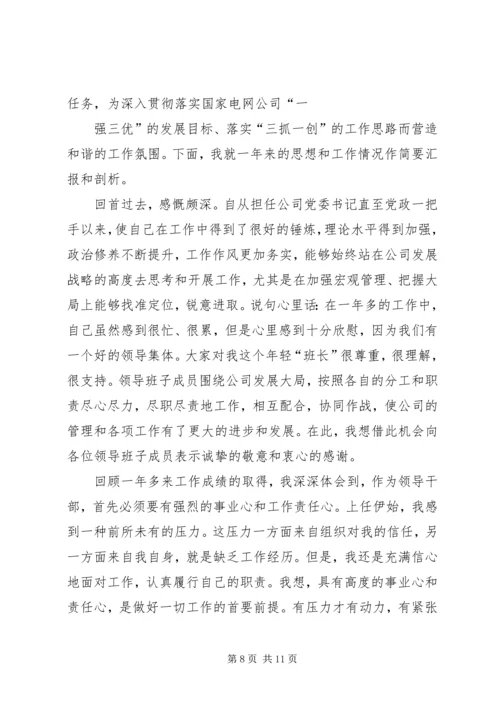 任务，为深入贯彻落实国家电网公司“一

强三优”的发展目标、落实“三抓一创”的工作思路而营造和谐的工作氛围。下面，我就一年来的思想和工作情况作简要汇报和剖析。

回首过去，感慨颇深。自从担任公司党委书记直至党政一把手以来，使自己在工作中得到了很好的锤炼，理论水平得到加强，政治修养不断提升，工作作风更加务实，能够始终站在公司发展战略的高度去思考和开展工作，尤其是在加强宏观管理、把握大局上能够找准定位，锐意进取。说句心里话：在一年多的工作中，自己虽然感到很忙、很累，但是心里感到十分欣慰，因为我们有一个好的领导集体。大家对我这个年轻“班长”很尊重，很理解，很支持。领导班子成员围绕公司发展大局，按照各自的分工和职责尽心尽力，尽职尽责地工作，相互配合，协同作战，使公司的管理和各项工作有了更大的进步和发展。在此，我想借此机会向各位领导班子成员表示诚挚的敬意和衷心的感谢。

回顾一年多来工作成绩的取得，我深深体会到，作为领导干部，首先必须要有强烈的事业心和工作责任心。上任伊始，我感到一种前所未有的压力。这压力一方面来自组织对我的信任，另一方面来自我自身，就是缺乏工作经历。但是，我还是充满信心地面对工作，认真履行自己的职责。我想，具有高度的事业心和责任心，是做好一切工作的首要前提。有压力才有动力，有紧张

第 8 页 共 11 页